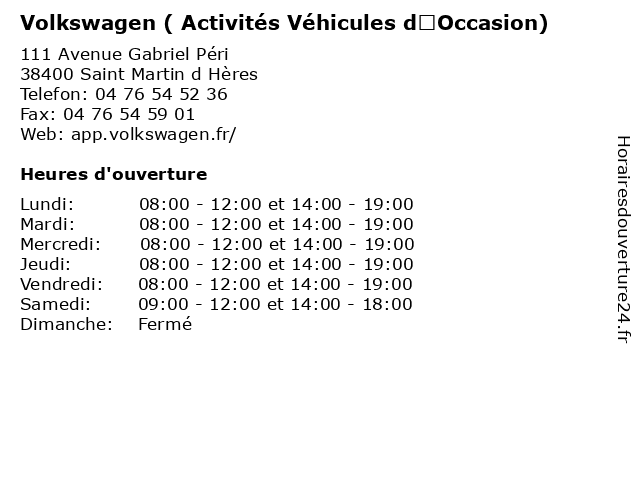 Volkswagen ( Activités Véhicules d□Occasion)

111 Avenue Gabriel Péri
38400 Saint Martin d Hères
Telefon: 04 76 54 52 36
Fax: 04 76 54 59 01
Web: app.volkswagen.fr/

Heures d'ouverture

| | |
|---|---|
| Lundi: | 08:00 - 12:00 et 14:00 - 19:00 |
| Mardi: | 08:00 - 12:00 et 14:00 - 19:00 |
| Mercredi: | 08:00 - 12:00 et 14:00 - 19:00 |
| Jeudi: | 08:00 - 12:00 et 14:00 - 19:00 |
| Vendredi: | 08:00 - 12:00 et 14:00 - 19:00 |
| Samedi: | 09:00 - 12:00 et 14:00 - 18:00 |
| Dimanche: | Fermé |

Horairesdouverture24.fr